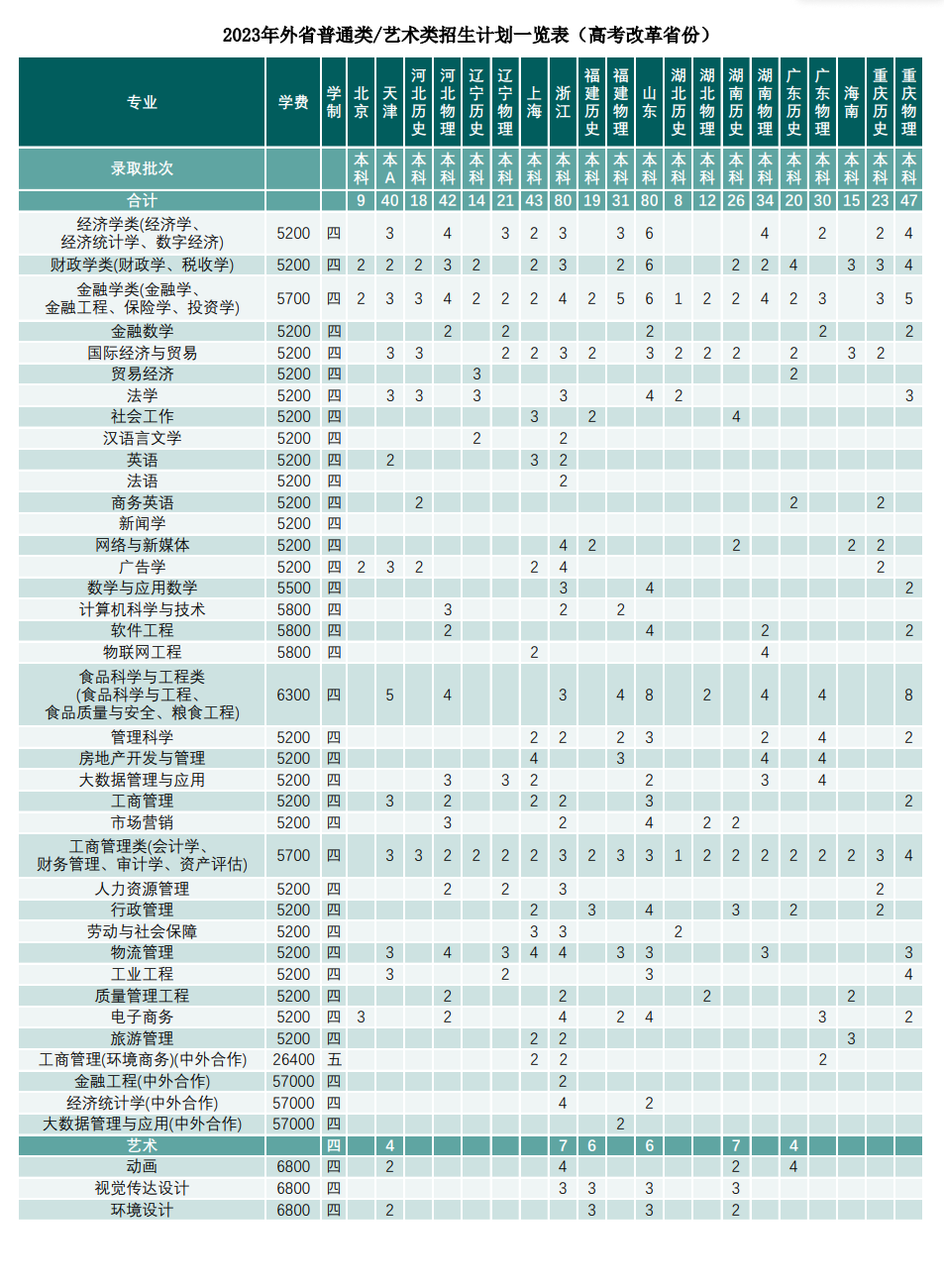 2023年外省普通类/艺术类招生计划一览表（高考改革省份）

| 专业 | 学费 | 学制 | 北京 | 天津 | 河北历史 | 河北物理 | 辽宁历史 | 辽宁物理 | 上海 | 浙江 | 福建历史 | 福建物理 | 山东 | 湖北历史 | 湖北物理 | 湖南历史 | 湖南物理 | 广东历史 | 广东物理 | 海南 | 重庆历史 | 重庆物理 |
|---|---|---|---|---|---|---|---|---|---|---|---|---|---|---|---|---|---|---|---|---|---|---|
| 录取批次 | | | 本科 | 本A | 本科 | 本科 | 本科 | 本科 | 本科 | 本科 | 本科 | 本科 | 本科 | 本科 | 本科 | 本科 | 本科 | 本科 | 本科 | 本科 | 本科 | 本科 |
| 合计 | | | 9 | 40 | 18 | 42 | 14 | 21 | 43 | 80 | 19 | 31 | 80 | 8 | 12 | 26 | 34 | 20 | 30 | 15 | 23 | 47 |
| 经济学类(经济学、经济统计学、数字经济) | 5200 | 四 | | 3 | | 4 | | 3 | 2 | 3 | | 3 | 6 | | | | 4 | | 2 | | 2 | 4 |
| 财政学类(财政学、税收学) | 5200 | 四 | 2 | 2 | 2 | 3 | 2 | | 2 | 3 | | 2 | 6 | | | 2 | 2 | 4 | | 3 | 3 | 4 |
| 金融学类(金融学、金融工程、保险学、投资学) | 5700 | 四 | 2 | 3 | 3 | 4 | 2 | 2 | 2 | 4 | 2 | 5 | 6 | 1 | 2 | 2 | 4 | 2 | 3 | | 3 | 5 |
| 金融数学 | 5200 | 四 | | | | 2 | | 2 | | | | | 2 | | | | | | 2 | | | 2 |
| 国际经济与贸易 | 5200 | 四 | | 3 | 3 | | | 2 | 2 | 3 | 2 | | 3 | 2 | 2 | 2 | | 2 | | 3 | 2 | |
| 贸易经济 | 5200 | 四 | | | | | 3 | | | | | | | | | | | 2 | | | | |
| 法学 | 5200 | 四 | | 3 | 3 | | 3 | | | 3 | | | 4 | 2 | | | | | | | | 3 |
| 社会工作 | 5200 | 四 | | | | | | | 3 | | 2 | | | | | 4 | | | | | | |
| 汉语言文学 | 5200 | 四 | | | | | 2 | | | 2 | | | | | | | | | | | | |
| 英语 | 5200 | 四 | | 2 | | | | | 3 | 2 | | | | | | | | | | | | |
| 法语 | 5200 | 四 | | | | | | | | 2 | | | | | | | | | | | | |
| 商务英语 | 5200 | 四 | | | 2 | | | | | | | | | | | | | 2 | | | 2 | |
| 新闻学 | 5200 | 四 | | | | | | | | | | | | | | | | | | | | |
| 网络与新媒体 | 5200 | 四 | | | | | | | | 4 | 2 | | | | | 2 | | | | 2 | 2 | |
| 广告学 | 5200 | 四 | 2 | 3 | 2 | | | | 2 | 4 | | | | | | | | | | | 2 | |
| 数学与应用数学 | 5500 | 四 | | | | | | | | 3 | | | 4 | | | | | | | | | 2 |
| 计算机科学与技术 | 5800 | 四 | | | | 3 | | | | 2 | | 2 | | | | | | | | | | |
| 软件工程 | 5800 | 四 | | | | 2 | | | | | | | 4 | | | | 2 | | | | | 2 |
| 物联网工程 | 5800 | 四 | | | | | | | 2 | | | | | | | | 4 | | | | | |
| 食品科学与工程类(食品科学与工程、食品质量与安全、粮食工程) | 6300 | 四 | | 5 | | 4 | | | | 3 | | 4 | 8 | | 2 | | 4 | | 4 | | | 8 |
| 管理科学 | 5200 | 四 | | | | | | | 2 | 2 | | 2 | 3 | | | | 2 | | 4 | | | 2 |
| 房地产开发与管理 | 5200 | 四 | | | | | | | 4 | | | 3 | | | | | 4 | | 4 | | | |
| 大数据管理与应用 | 5200 | 四 | | | | 3 | | 3 | 2 | | | | 2 | | | | 3 | | 4 | | | |
| 工商管理 | 5200 | 四 | | 3 | | 2 | | | 2 | 2 | | | 3 | | | | | | | | | 2 |
| 市场营销 | 5200 | 四 | | | | 3 | | | | 2 | | | 4 | | 2 | 2 | | | | | | |
| 工商管理类(会计学、财务管理、审计学、资产评估) | 5700 | 四 | | 3 | 3 | 2 | 2 | 2 | 2 | 3 | 2 | 3 | 3 | 1 | 2 | 2 | 2 | 2 | 2 | 2 | 3 | 4 |
| 人力资源管理 | 5200 | 四 | | | | 2 | | 2 | | 3 | | | | | | | | | | | 2 | |
| 行政管理 | 5200 | 四 | | | | | | | 2 | | 3 | | 4 | | | 3 | | 2 | | | 2 | |
| 劳动与社会保障 | 5200 | 四 | | | | | | | 3 | 3 | | | | 2 | | | | | | | | |
| 物流管理 | 5200 | 四 | | 3 | | 4 | | 3 | 4 | 4 | | 3 | 3 | | | | 3 | | | | | 3 |
| 工业工程 | 5200 | 四 | | 3 | | | | 2 | | | | | 3 | | | | | | | | | 4 |
| 质量管理工程 | 5200 | 四 | | | | 2 | | | | 2 | | | | | 2 | | | | | 2 | | |
| 电子商务 | 5200 | 四 | 3 | | | 2 | | | | 4 | | 2 | 4 | | | | | | 3 | | | 2 |
| 旅游管理 | 5200 | 四 | | | | | | | 2 | 2 | | | | | | | | | | 3 | | |
| 工商管理(环境商务)(中外合作) | 26400 | 五 | | | | | | | 2 | 2 | | | | | | | | | 2 | | | |
| 金融工程(中外合作) | 57000 | 四 | | | | | | | | 2 | | | | | | | | | | | | |
| 经济统计学(中外合作) | 57000 | 四 | | | | | | | | 4 | | | 2 | | | | | | | | | |
| 大数据管理与应用(中外合作) | 57000 | 四 | | | | | | | | | | 2 | | | | | | | | | | |
| 艺术 | | 四 | | 4 | | | | | | 7 | 6 | | 6 | | | 7 | | 4 | | | | |
| 动画 | 6800 | 四 | | 2 | | | | | | 4 | | | | | | 2 | | 4 | | | | |
| 视觉传达设计 | 6800 | 四 | | | | | | | | 3 | 3 | | 3 | | | 3 | | | | | | |
| 环境设计 | 6800 | 四 | | 2 | | | | | | | 3 | | 3 | | | 2 | | | | | | |